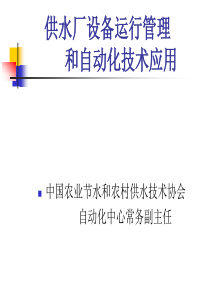 供水厂设备运行管理
和自动化技术应用

中国农业节水和农村供水技术协会
自动化中心常务副主任